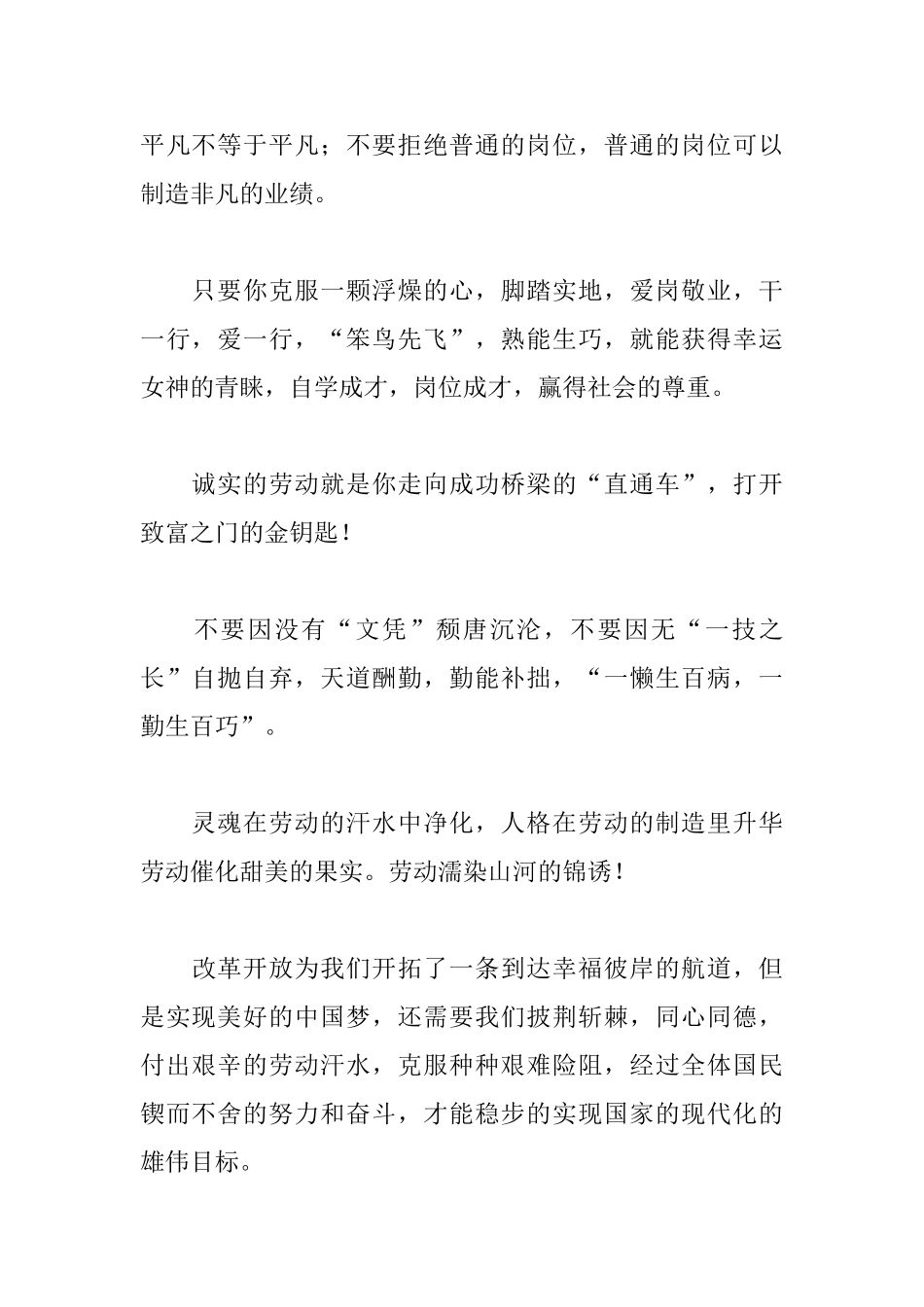 平凡不等于平凡；不要拒绝普通的岗位，普通的岗位可以制造非凡的业绩。

只要你克服一颗浮燥的心，脚踏实地，爱岗敬业，干一行，爱一行，“笨鸟先飞”，熟能生巧，就能获得幸运女神的青睐，自学成才，岗位成才，赢得社会的尊重。

诚实的劳动就是你走向成功桥梁的“直通车”，打开致富之门的金钥匙！

不要因没有“文凭”颓唐沉沦，不要因无“一技之长”自抛自弃，天道酬勤，勤能补拙，“一懒生百病，一勤生百巧”。

灵魂在劳动的汗水中净化，人格在劳动的制造里升华劳动催化甜美的果实。劳动濡染山河的锦诱！

改革开放为我们开拓了一条到达幸福彼岸的航道，但是实现美好的中国梦，还需要我们披荆斩棘，同心同德，付出艰辛的劳动汗水，克服种种艰难险阻，经过全体国民锲而不舍的努力和奋斗，才能稳步的实现国家的现代化的雄伟目标。